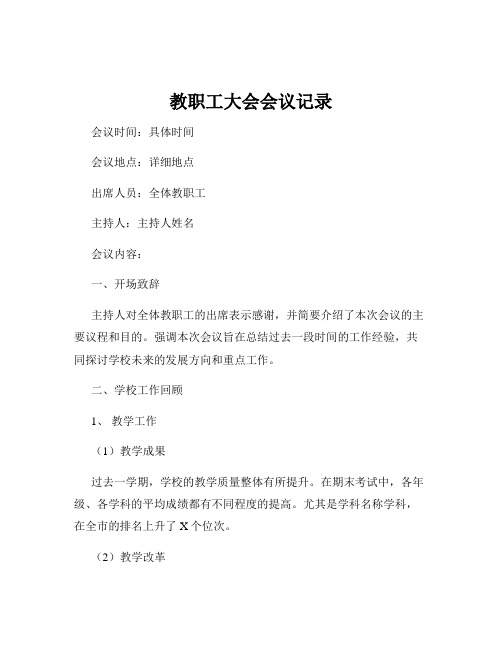 教职工大会会议记录

会议时间：具体时间

会议地点：详细地点

出席人员：全体教职工

主持人：主持人姓名

会议内容：

一、开场致辞

主持人对全体教职工的出席表示感谢，并简要介绍了本次会议的主要议程和目的。强调本次会议旨在总结过去一段时间的工作经验，共同探讨学校未来的发展方向和重点工作。

二、学校工作回顾

1、 教学工作

（1）教学成果

过去一学期，学校的教学质量整体有所提升。在期末考试中，各年级、各学科的平均成绩都有不同程度的提高。尤其是学科名称学科，在全市的排名上升了 X 个位次。

（2）教学改革